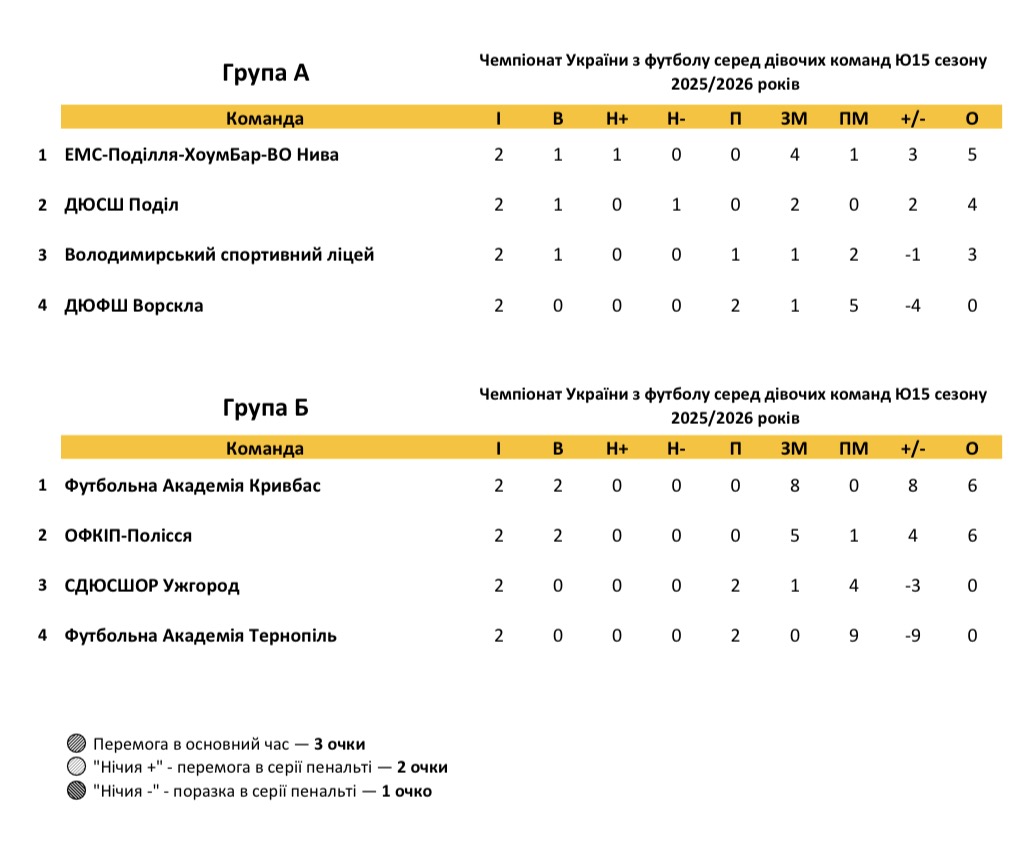 Група А

Чемпіонат України з футболу серед дівочих команд Ю15 сезону 2025/2026 років

| | Команда | І | В | Н+ | Н- | П | ЗМ | ПМ | +/- | О |
|---|---|---|---|---|---|---|---|---|---|---|
| 1 | ЕМС-Поділля-ХоумБар-ВО Нива | 2 | 1 | 1 | 0 | 0 | 4 | 1 | 3 | 5 |
| 2 | ДЮСШ Поділ | 2 | 1 | 0 | 1 | 0 | 2 | 0 | 2 | 4 |
| 3 | Володимирський спортивний ліцей | 2 | 1 | 0 | 0 | 1 | 1 | 2 | -1 | 3 |
| 4 | ДЮФШ Ворскла | 2 | 0 | 0 | 0 | 2 | 1 | 5 | -4 | 0 |

Група Б

Чемпіонат України з футболу серед дівочих команд Ю15 сезону 2025/2026 років

| | Команда | І | В | Н+ | Н- | П | ЗМ | ПМ | +/- | О |
|---|---|---|---|---|---|---|---|---|---|---|
| 1 | Футбольна Академія Кривбас | 2 | 2 | 0 | 0 | 0 | 8 | 0 | 8 | 6 |
| 2 | ОФКІП-Полісся | 2 | 2 | 0 | 0 | 0 | 5 | 1 | 4 | 6 |
| 3 | СДЮСШОР Ужгород | 2 | 0 | 0 | 0 | 2 | 1 | 4 | -3 | 0 |
| 4 | Футбольна Академія Тернопіль | 2 | 0 | 0 | 0 | 2 | 0 | 9 | -9 | 0 |

Перемога в основний час — 3 очки
"Нічия +" - перемога в серії пенальті — 2 очки
"Нічия -" - поразка в серії пенальті — 1 очко